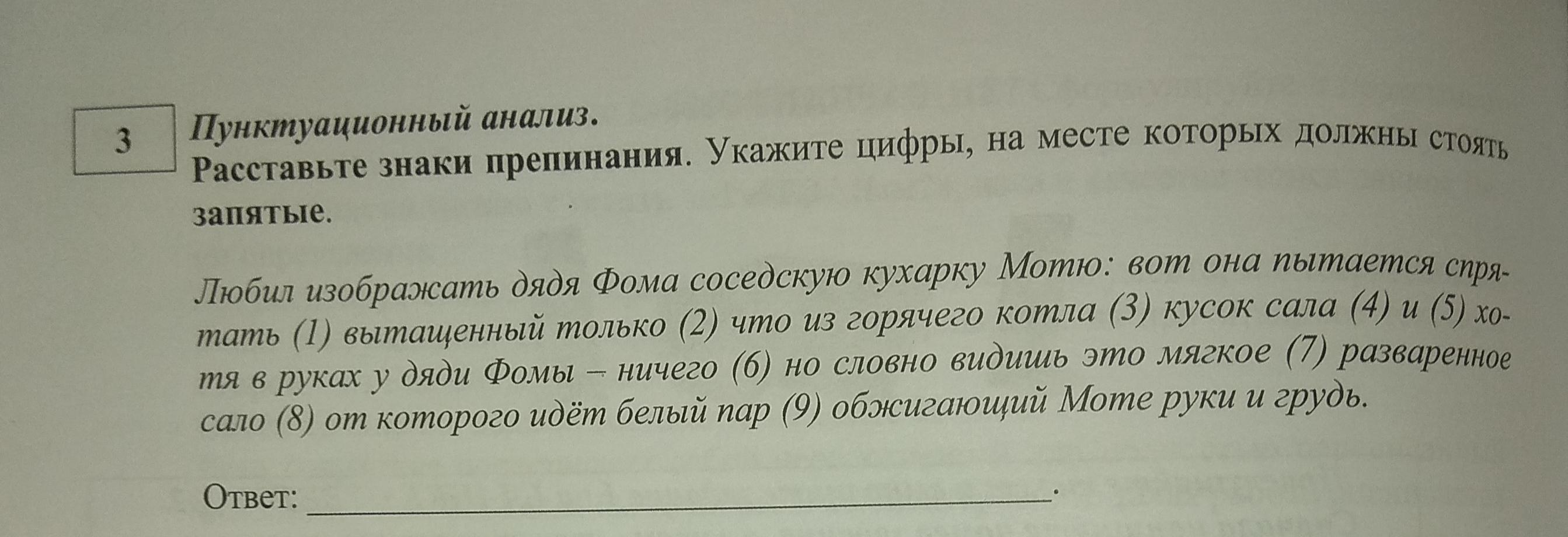 3

Пунктуационный анализ.
Расставьте знаки препинания. Укажите цифры, на месте которых должны стоять запятые.

Любил изображать дядя Фома соседскую кухарку Мотю: вот она пытается спрятать (1) вытащенный только (2) что из горячего котла (3) кусок сала (4) и (5) хотя в руках у дяди Фомы – ничего (6) но словно видишь это мягкое (7) разваренное сало (8) от которого идёт белый пар (9) обжигающий Моте руки и грудь.

Ответ: ____.